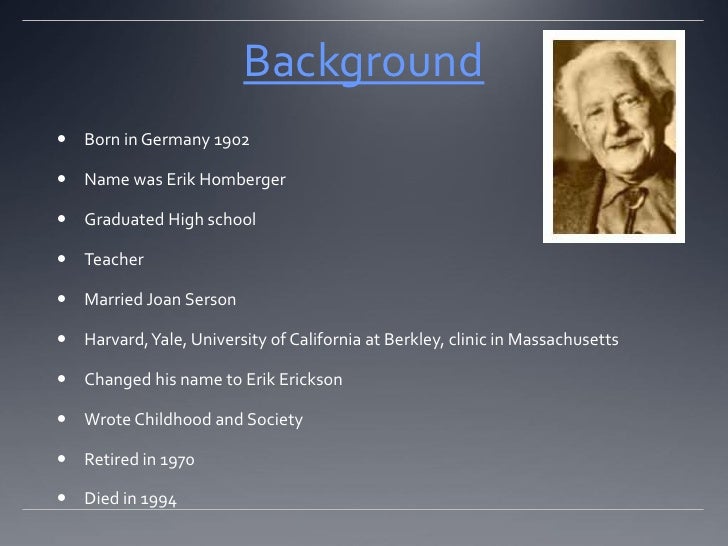 Background

- Born in Germany 1902
- Name was Erik Homberger
- Graduated High school
- Teacher
- Married Joan Serson
- Harvard, Yale, University of California at Berkley, clinic in Massachusetts
- Changed his name to Erik Erickson
- Wrote Childhood and Society
- Retired in 1970
- Died in 1994